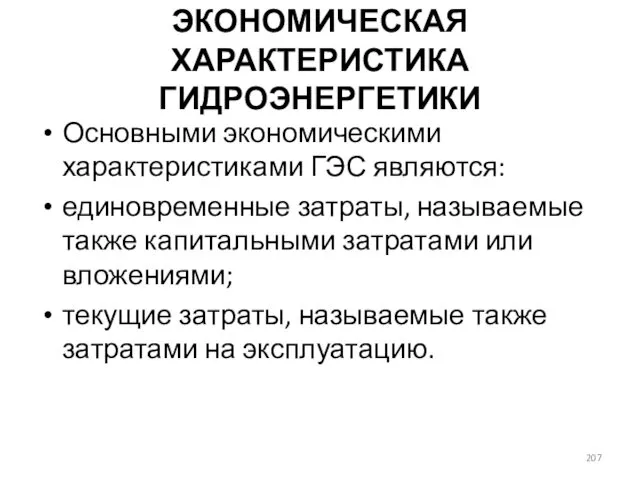 ЭКОНОМИЧЕСКАЯ ХАРАКТЕРИСТИКА ГИДРОЭНЕРГЕТИКИ

• Основными экономическими характеристиками ГЭС являются:
• единовременные затраты, называемые также капитальными затратами или вложениями;
• текущие затраты, называемые также затратами на эксплуатацию.

207